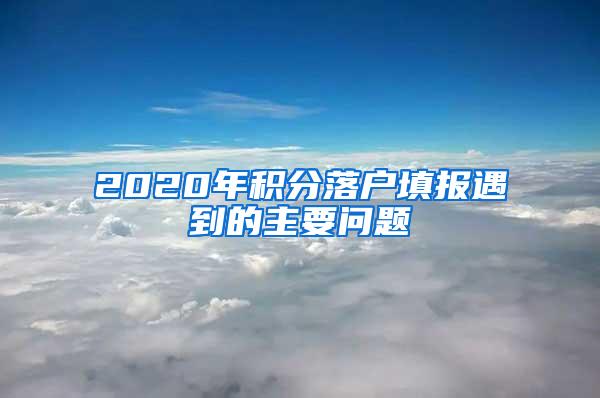 2020年积分落户填报遇到的主要问题